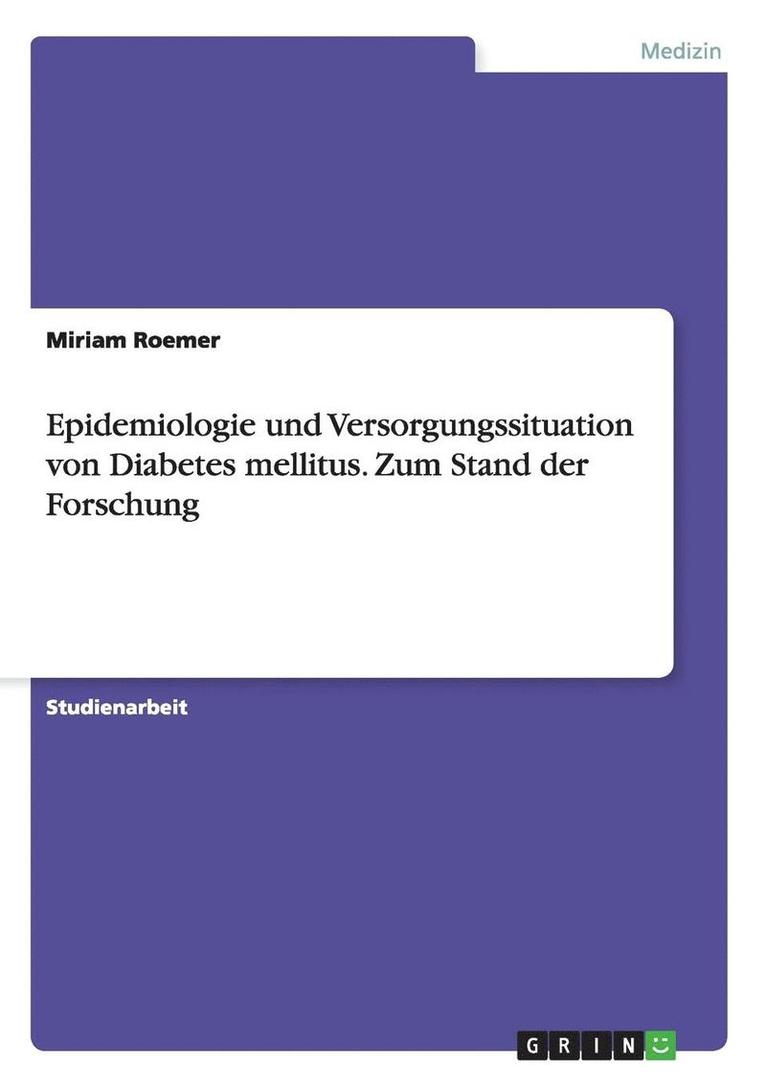 Medizin

Miriam Roemer

Epidemiologie und Versorgungssituation von Diabetes mellitus. Zum Stand der Forschung

Studienarbeit

GRIN